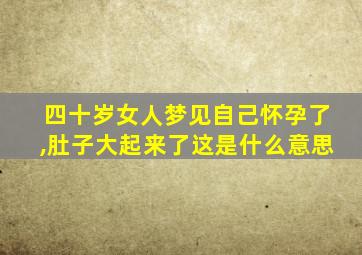 四十岁女人梦见自己怀孕了,肚子大起来了这是什么意思